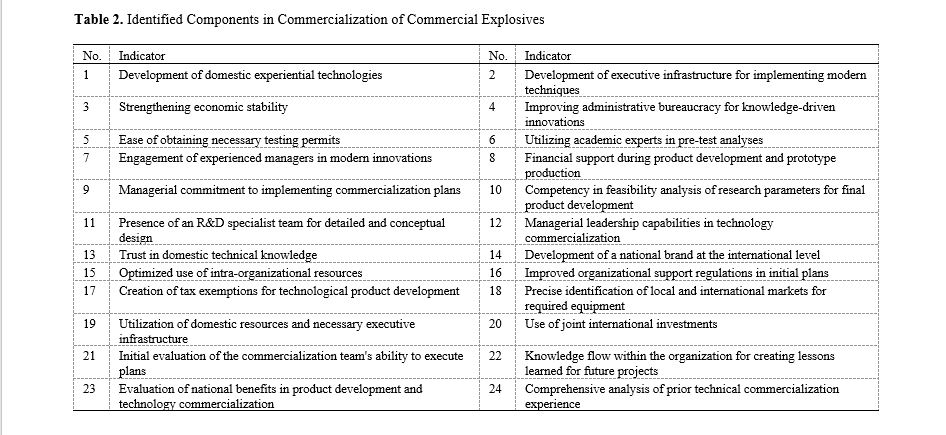 **Table 2.** Identified Components in Commercialization of Commercial Explosives

| No. | Indicator | No. | Indicator |
|---|---|---|---|
| 1 | Development of domestic experiential technologies | 2 | Development of executive infrastructure for implementing modern techniques |
| 3 | Strengthening economic stability | 4 | Improving administrative bureaucracy for knowledge-driven innovations |
| 5 | Ease of obtaining necessary testing permits | 6 | Utilizing academic experts in pre-test analyses |
| 7 | Engagement of experienced managers in modern innovations | 8 | Financial support during product development and prototype production |
| 9 | Managerial commitment to implementing commercialization plans | 10 | Competency in feasibility analysis of research parameters for final product development |
| 11 | Presence of an R&D specialist team for detailed and conceptual design | 12 | Managerial leadership capabilities in technology commercialization |
| 13 | Trust in domestic technical knowledge | 14 | Development of a national brand at the international level |
| 15 | Optimized use of intra-organizational resources | 16 | Improved organizational support regulations in initial plans |
| 17 | Creation of tax exemptions for technological product development | 18 | Precise identification of local and international markets for required equipment |
| 19 | Utilization of domestic resources and necessary executive infrastructure | 20 | Use of joint international investments |
| 21 | Initial evaluation of the commercialization team's ability to execute plans | 22 | Knowledge flow within the organization for creating lessons learned for future projects |
| 23 | Evaluation of national benefits in product development and technology commercialization | 24 | Comprehensive analysis of prior technical commercialization experience |